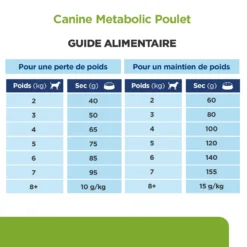 Canine Metabolic Poulet

GUIDE ALIMENTAIRE

Pour une perte de poids

| Poids (kg) | Sec (g) |
|---|---|
| 2 | 40 |
| 3 | 50 |
| 4 | 65 |
| 5 | 75 |
| 6 | 85 |
| 7 | 95 |
| 8+ | 10 g/kg |

Pour un maintien de poids

| Poids (kg) | Sec (g) |
|---|---|
| 2 | 60 |
| 3 | 80 |
| 4 | 100 |
| 5 | 120 |
| 6 | 140 |
| 7 | 155 |
| 8+ | 15 g/kg |